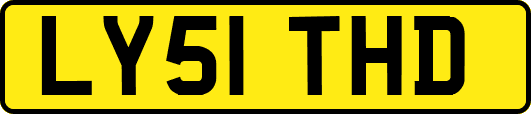 LY51 THD